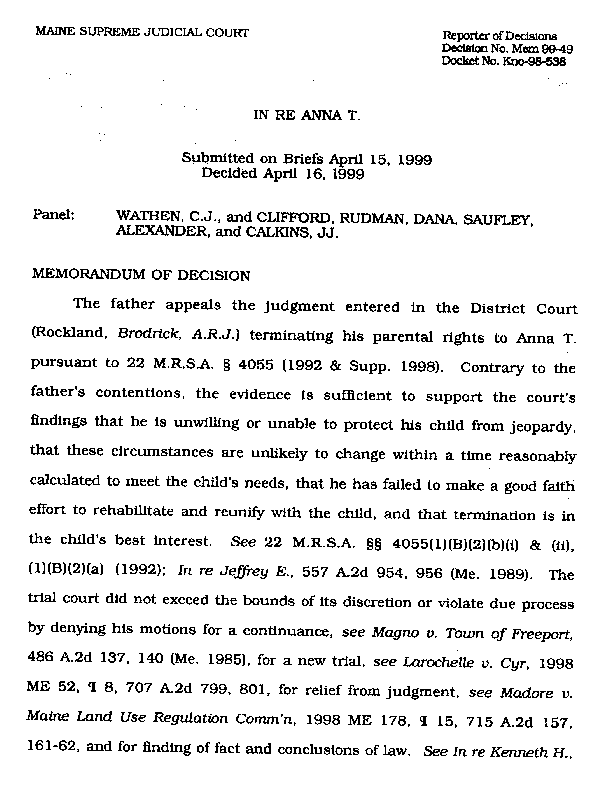 MAINE SUPREME JUDICIAL COURT

Reporter of Decisions
Decision No. Mem 99-49
Docket No. Kno-98-538

IN RE ANNA T.

Submitted on Briefs April 15, 1999
Decided April 16, 1999

Panel: WATHEN, C.J., and CLIFFORD, RUDMAN, DANA, SAUFLEY, ALEXANDER, and CALKINS, JJ.

MEMORANDUM OF DECISION

The father appeals the judgment entered in the District Court (Rockland, Brodrick, A.R.J.) terminating his parental rights to Anna T. pursuant to 22 M.R.S.A. § 4055 (1992 & Supp. 1998). Contrary to the father's contentions, the evidence is sufficient to support the court's findings that he is unwilling or unable to protect his child from jeopardy, that these circumstances are unlikely to change within a time reasonably calculated to meet the child's needs, that he has failed to make a good faith effort to rehabilitate and reunify with the child, and that termination is in the child's best interest. See 22 M.R.S.A. §§ 4055(1)(B)(2)(b)(i) & (ii), (1)(B)(2)(a) (1992); In re Jeffrey E., 557 A.2d 954, 956 (Me. 1989). The trial court did not exceed the bounds of its discretion or violate due process by denying his motions for a continuance, see Magno v. Town of Freeport, 486 A.2d 137, 140 (Me. 1985), for a new trial, see Larochelle v. Cyr, 1998 ME 52, ¶ 8, 707 A.2d 799, 801, for relief from judgment, see Madore v. Maine Land Use Regulation Comm'n, 1998 ME 178, ¶ 15, 715 A.2d 157, 161-62, and for finding of fact and conclusions of law. See In re Kenneth H.,